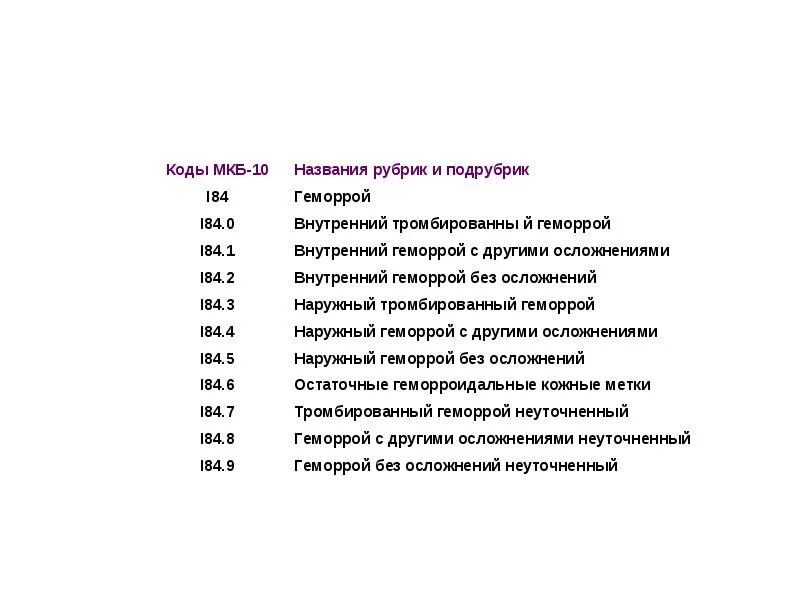 | Коды МКБ-10 | Названия рубрик и подрубрик |
|---|---|
| I84 | Геморрой |
| I84.0 | Внутренний тромбированны й геморрой |
| I84.1 | Внутренний геморрой с другими осложнениями |
| I84.2 | Внутренний геморрой без осложнений |
| I84.3 | Наружный тромбированный геморрой |
| I84.4 | Наружный геморрой с другими осложнениями |
| I84.5 | Наружный геморрой без осложнений |
| I84.6 | Остаточные геморроидальные кожные метки |
| I84.7 | Тромбированный геморрой неуточненный |
| I84.8 | Геморрой с другими осложнениями неуточненный |
| I84.9 | Геморрой без осложнений неуточненный |